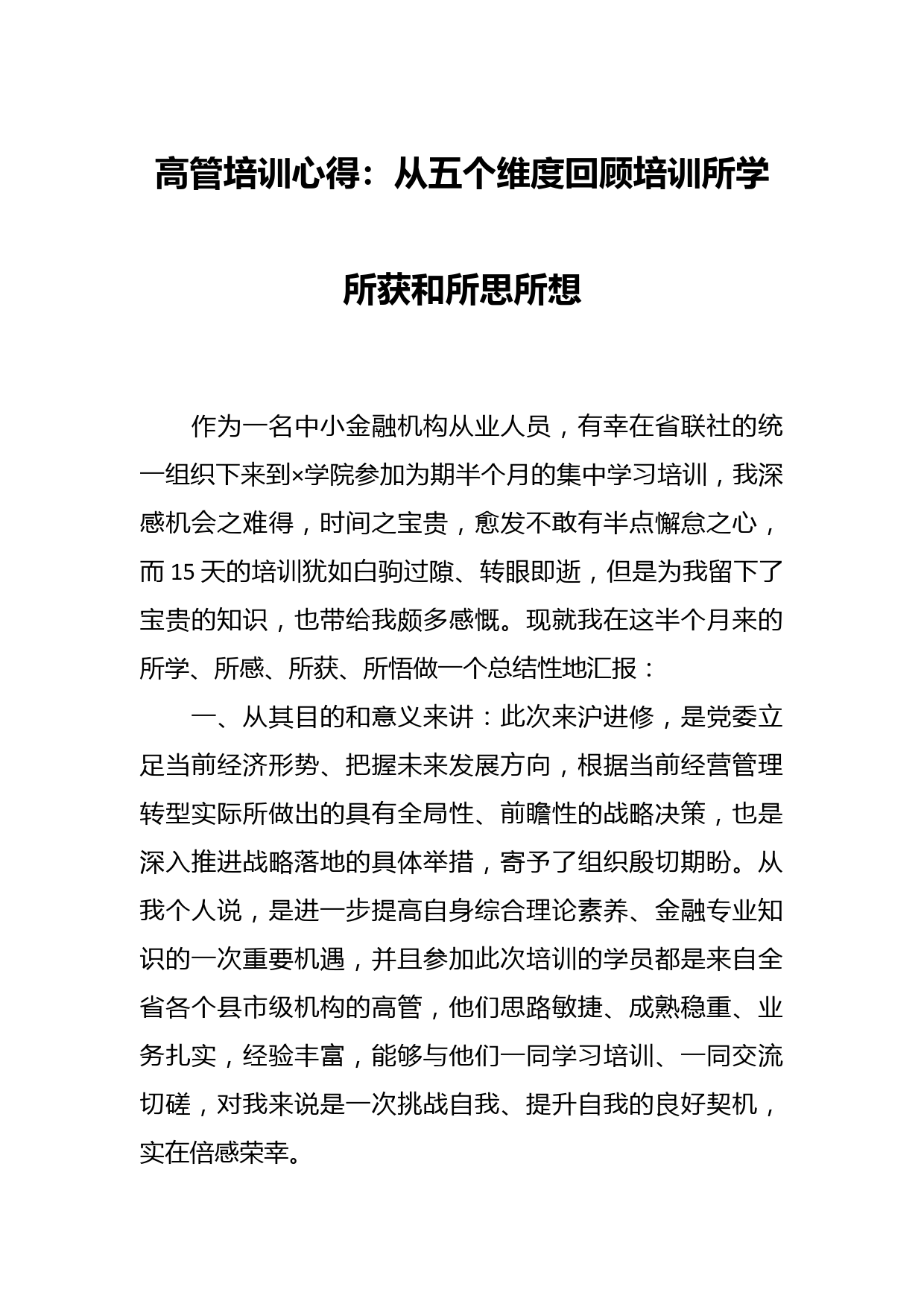 高管培训心得：从五个维度回顾培训所学所获和所思所想

作为一名中小金融机构从业人员，有幸在省联社的统一组织下来到×学院参加为期半个月的集中学习培训，我深感机会之难得，时间之宝贵，愈发不敢有半点懈怠之心，而15天的培训犹如白驹过隙、转眼即逝，但是为我留下了宝贵的知识，也带给我颇多感慨。现就我在这半个月来的所学、所感、所获、所悟做一个总结性地汇报：

一、从其目的和意义来讲：此次来沪进修，是党委立足当前经济形势、把握未来发展方向，根据当前经营管理转型实际所做出的具有全局性、前瞻性的战略决策，也是深入推进战略落地的具体举措，寄予了组织殷切期盼。从我个人说，是进一步提高自身综合理论素养、金融专业知识的一次重要机遇，并且参加此次培训的学员都是来自全省各个县市级机构的高管，他们思路敏捷、成熟稳重、业务扎实，经验丰富，能够与他们一同学习培训、一同交流切磋，对我来说是一次挑战自我、提升自我的良好契机，实在倍感荣幸。